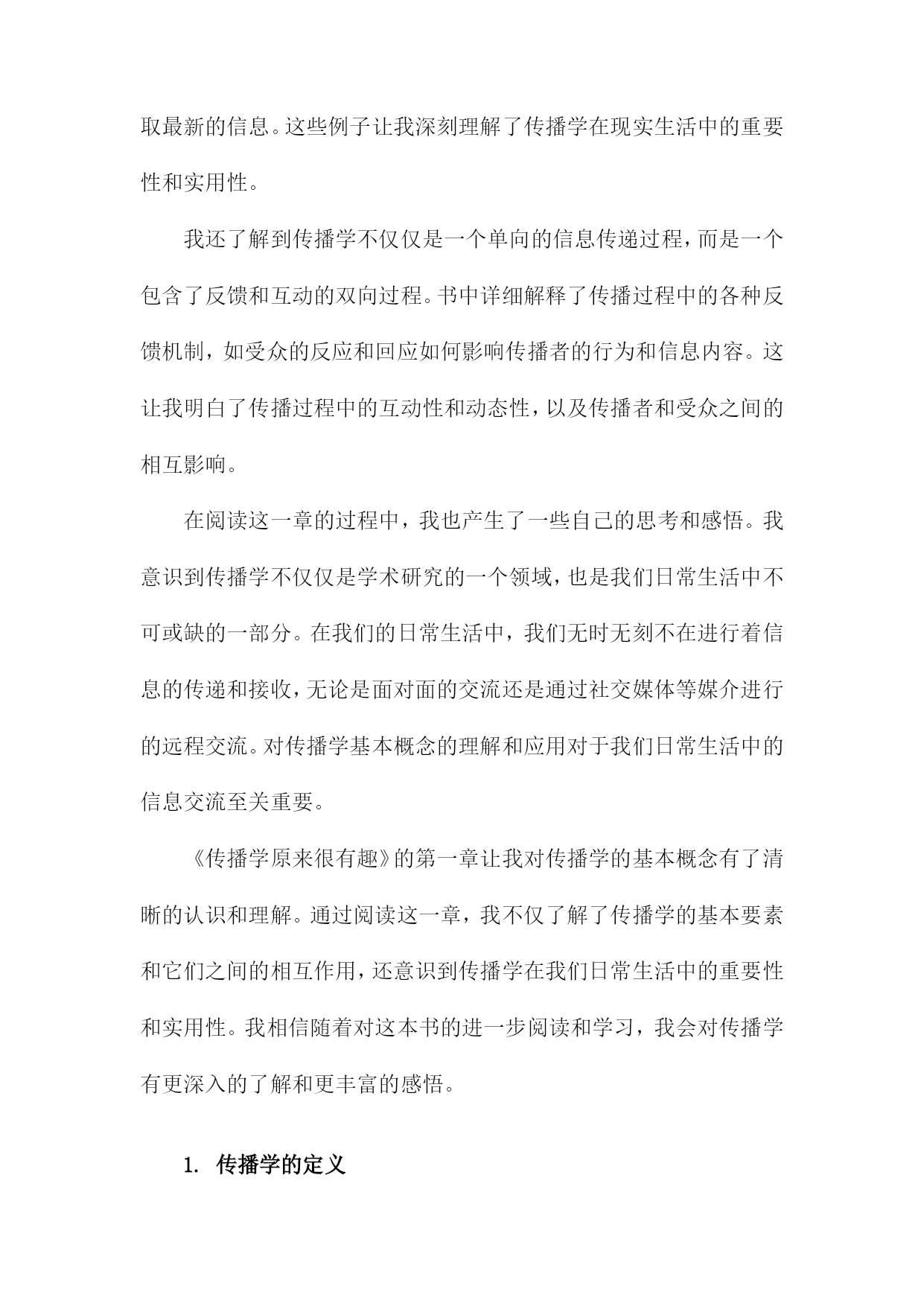 取最新的信息。这些例子让我深刻理解了传播学在现实生活中的重要性和实用性。

我还了解到传播学不仅仅是一个单向的信息传递过程，而是一个包含了反馈和互动的双向过程。书中详细解释了传播过程中的各种反馈机制，如受众的反应和回应如何影响传播者的行为和信息内容。这让我明白了传播过程中的互动性和动态性，以及传播者和受众之间的相互影响。

在阅读这一章的过程中，我也产生了一些自己的思考和感悟。我意识到传播学不仅仅是学术研究的一个领域，也是我们日常生活中不可或缺的一部分。在我们的日常生活中，我们无时无刻不在进行着信息的传递和接收，无论是面对面的交流还是通过社交媒体等媒介进行的远程交流。对传播学基本概念的理解和应用对于我们日常生活中的信息交流至关重要。

《传播学原来很有趣》的第一章让我对传播学的基本概念有了清晰的认识和理解。通过阅读这一章，我不仅了解了传播学的基本要素和它们之间的相互作用，还意识到传播学在我们日常生活中的重要性和实用性。我相信随着对这本书的进一步阅读和学习，我会对传播学有更深入的了解和更丰富的感悟。

1. 传播学的定义